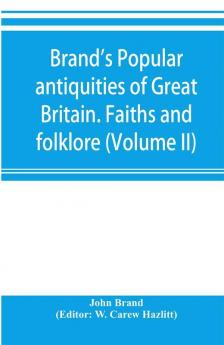 Brand's Popular antiquities of Great Britain. Faiths and folklore (Volume II)

John Brand
(Editor: W. Carew Hazlitt)